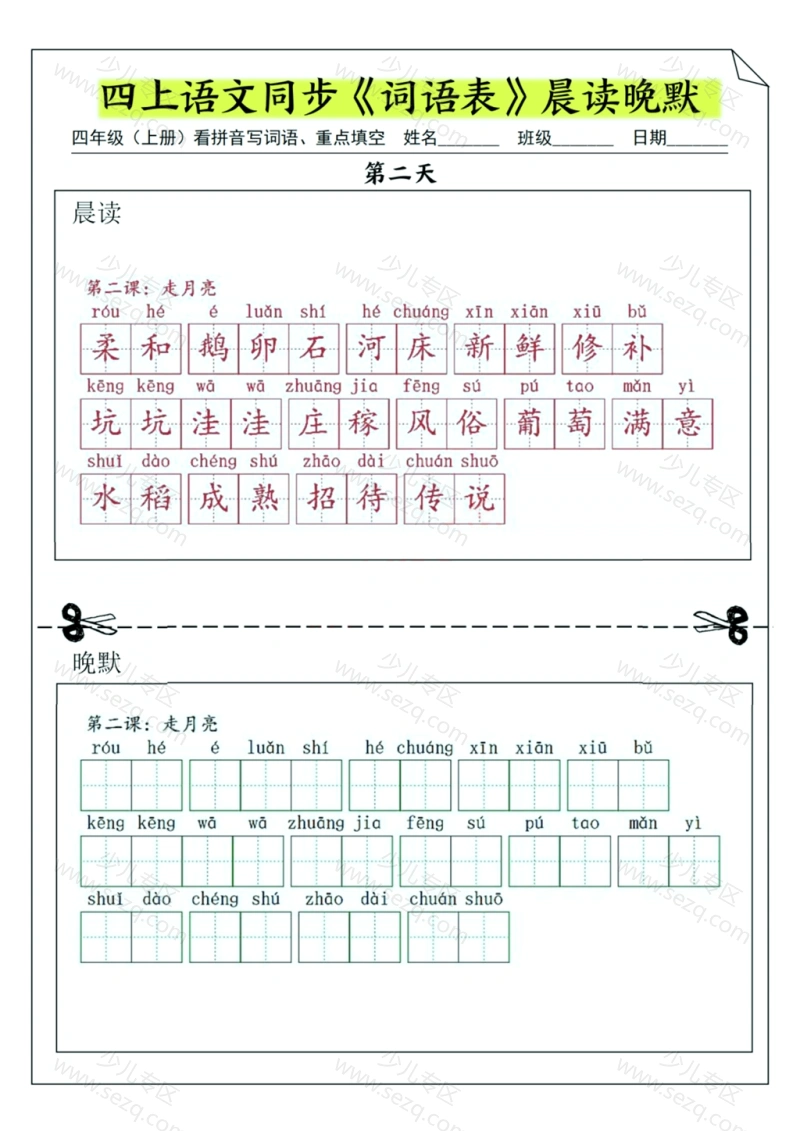 四上语文同步《词语表》晨读晚默

四年级（上册）看拼音写词语、重点填空　姓名______　班级______　日期______

第二天

晨读

第二课：走月亮

róu hé　é luǎn shí　hé chuáng　xīn xiān　xiū bǔ
柔和　鹅卵石　河床　新鲜　修补

kēng kēng wā wā　zhuāng jia　fēng sú　pú tao　mǎn yì
坑坑洼洼　庄稼　风俗　葡萄　满意

shuǐ dào　chéng shú　zhāo dài　chuán shuō
水稻　成熟　招待　传说

晚默

第二课：走月亮

róu hé　é luǎn shí　hé chuáng　xīn xiān　xiū bǔ

kēng kēng wā wā　zhuāng jia　fēng sú　pú tao　mǎn yì

shuǐ dào　chéng shú　zhāo dài　chuán shuō

少儿专区 www.sezq.com